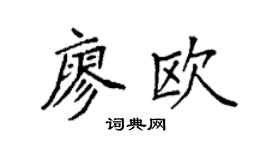 廖欧
词典网